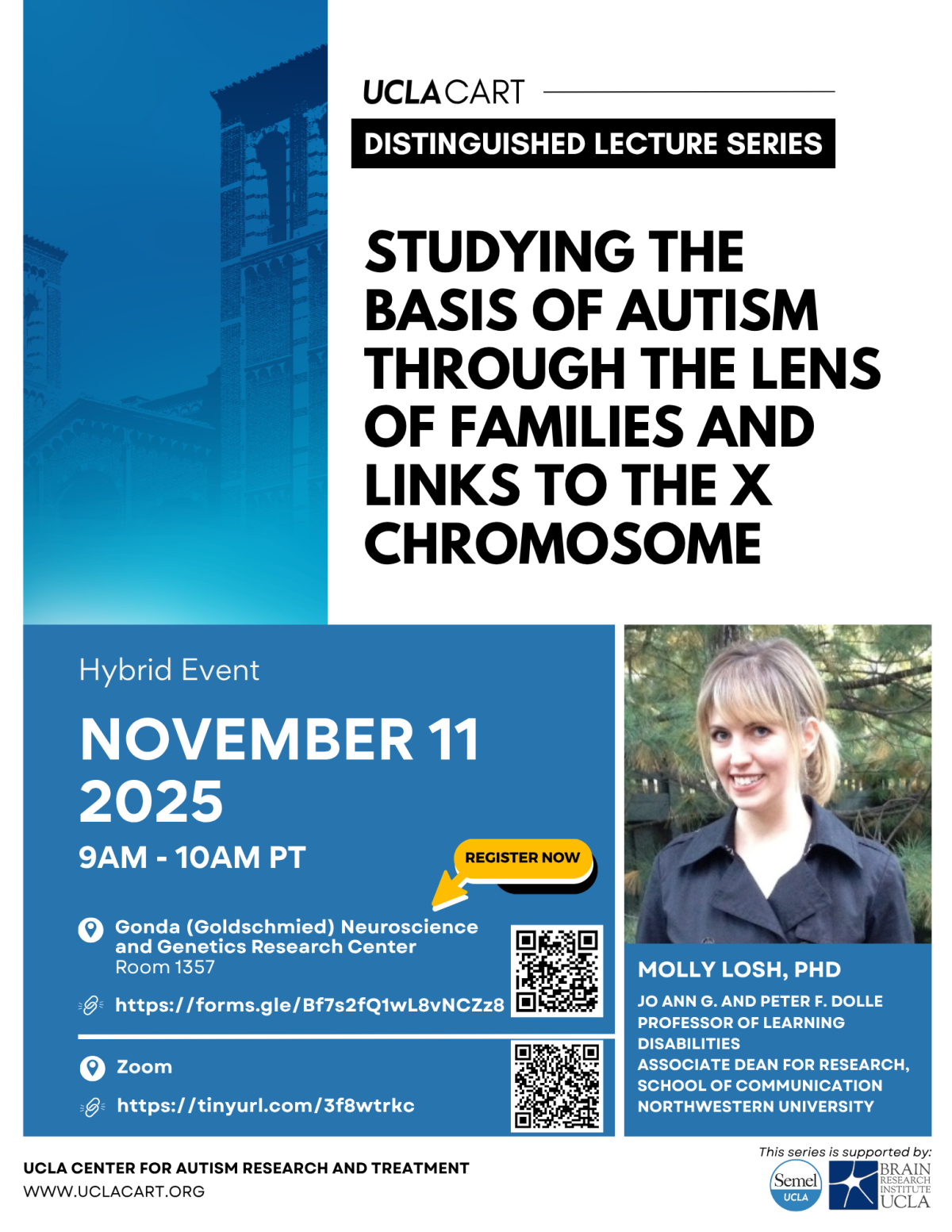 UCLA CART

DISTINGUISHED LECTURE SERIES

STUDYING THE BASIS OF AUTISM THROUGH THE LENS OF FAMILIES AND LINKS TO THE X CHROMOSOME

Hybrid Event

NOVEMBER 11 2025

9AM - 10AM PT

REGISTER NOW

Gonda (Goldschmied) Neuroscience and Genetics Research Center
Room 1357

https://forms.gle/Bf7s2fQ1wL8vNCZz8

Zoom

https://tinyurl.com/3f8wtrkc

MOLLY LOSH, PHD

JO ANN G. AND PETER F. DOLLE PROFESSOR OF LEARNING DISABILITIES
ASSOCIATE DEAN FOR RESEARCH, SCHOOL OF COMMUNICATION
NORTHWESTERN UNIVERSITY

UCLA CENTER FOR AUTISM RESEARCH AND TREATMENT
WWW.UCLACART.ORG

This series is supported by:

Semel UCLA

BRAIN RESEARCH INSTITUTE UCLA